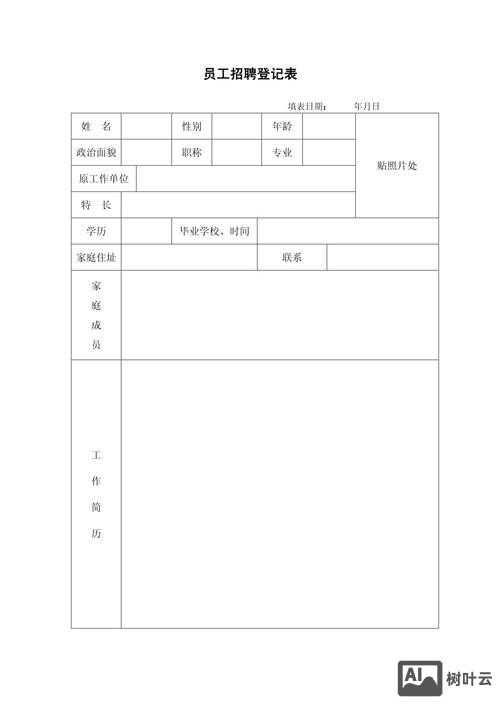 员工招聘登记表

填表日期： 年月日

| 姓 名 | | 性别 | | 年龄 | | 贴照片处 |
|---|---|---|---|---|---|---|
| 政治面貌 | | 职称 | | 专业 | | |
| 原工作单位 | | | | | | |
| 特 长 | | | | | | |
| 学历 | | 毕业学校、时间 | | | | |
| 家庭住址 | | | | 联系 | | |
| 家庭成员 | | | | | | |
| 工作简历 | | | | | | |

AI 树叶云